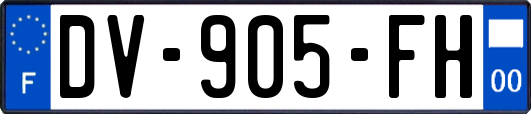 F
DV-905-FH
00